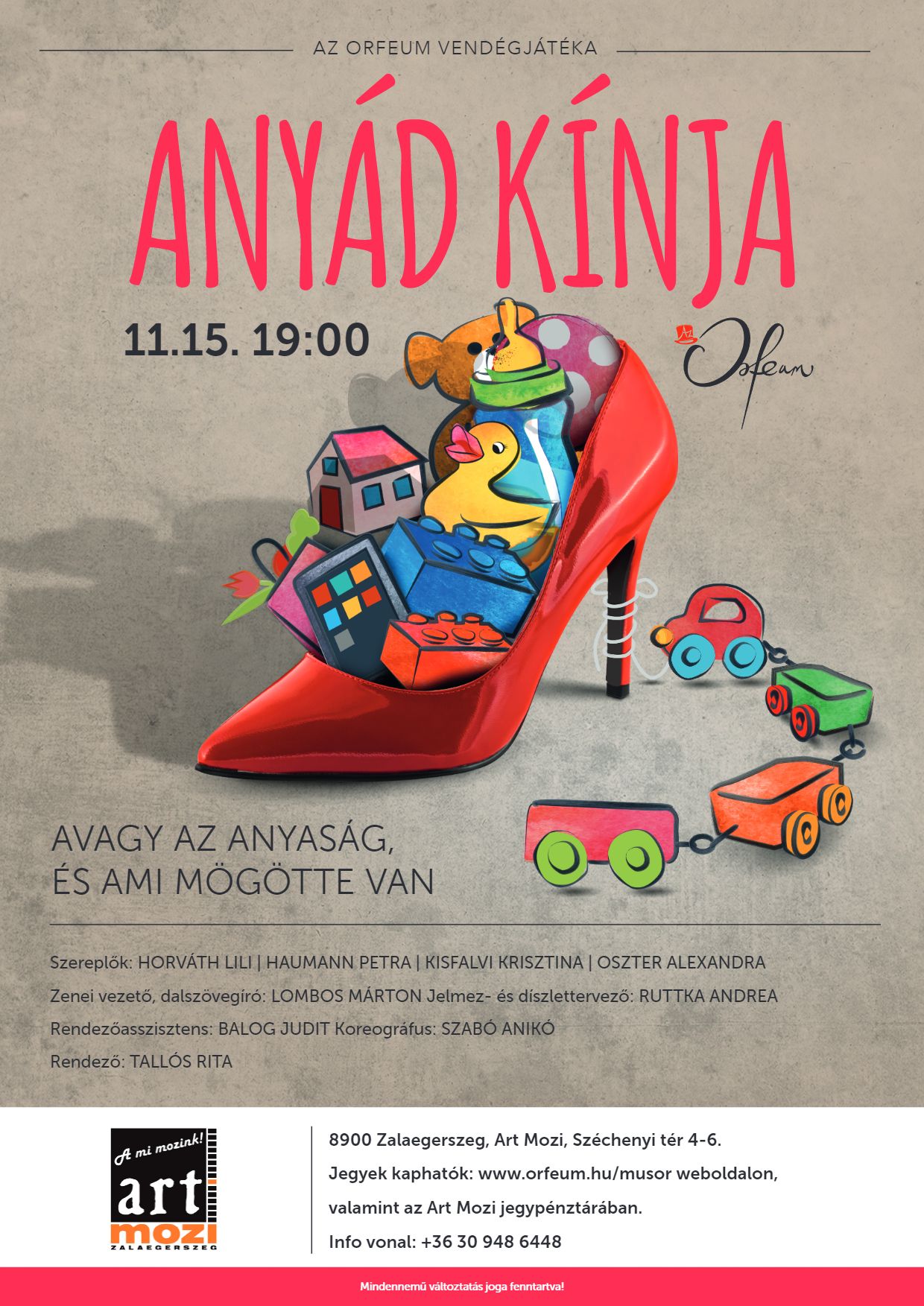 AZ ORFEUM VENDÉGJÁTÉKA

ANYÁD KÍNJA

11.15. 19:00

Az Orfeum

AVAGY AZ ANYASÁG, ÉS AMI MÖGÖTTE VAN

Szereplők: HORVÁTH LILI | HAUMANN PETRA | KISFALVI KRISZTINA | OSZTER ALEXANDRA

Zenei vezető, dalszövegíró: LOMBOS MÁRTON Jelmez- és díszlettervező: RUTTKA ANDREA

Rendezőasszisztens: BALOG JUDIT Koreográfus: SZABÓ ANIKÓ

Rendező: TALLÓS RITA

A mi mozink!
art
mozi
ZALAEGERSZEG

8900 Zalaegerszeg, Art Mozi, Széchenyi tér 4-6.

Jegyek kaphatók: www.orfeum.hu/musor weboldalon, valamint az Art Mozi jegypénztárában.

Info vonal: +36 30 948 6448

Mindennemű változtatás joga fenntartva!